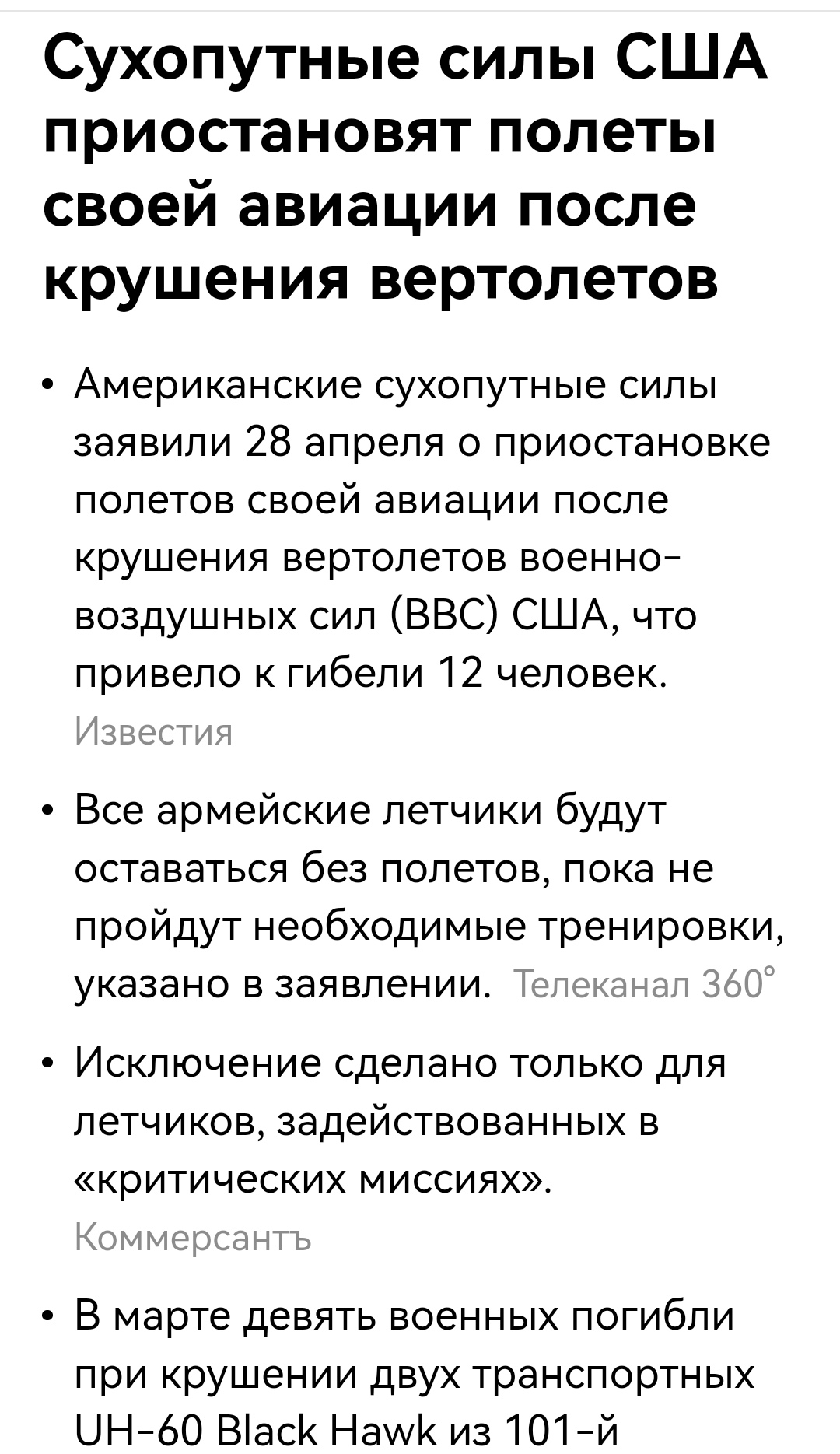 Сухопутные силы США приостановят полеты своей авиации после крушения вертолетов

• Американские сухопутные силы заявили 28 апреля о приостановке полетов своей авиации после крушения вертолетов военно-воздушных сил (ВВС) США, что привело к гибели 12 человек. Известия

• Все армейские летчики будут оставаться без полетов, пока не пройдут необходимые тренировки, указано в заявлении. Телеканал 360°

• Исключение сделано только для летчиков, задействованных в «критических миссиях». Коммерсантъ

• В марте девять военных погибли при крушении двух транспортных UH-60 Black Hawk из 101-й